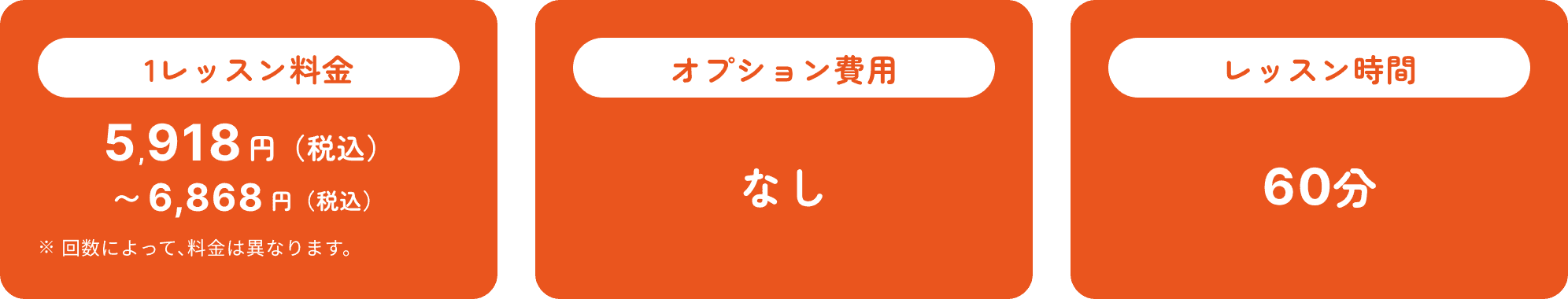 1レッスン料金

5,918円（税込）
～6,868円（税込）

※ 回数によって、料金は異なります。

オプション費用

なし

レッスン時間

60分